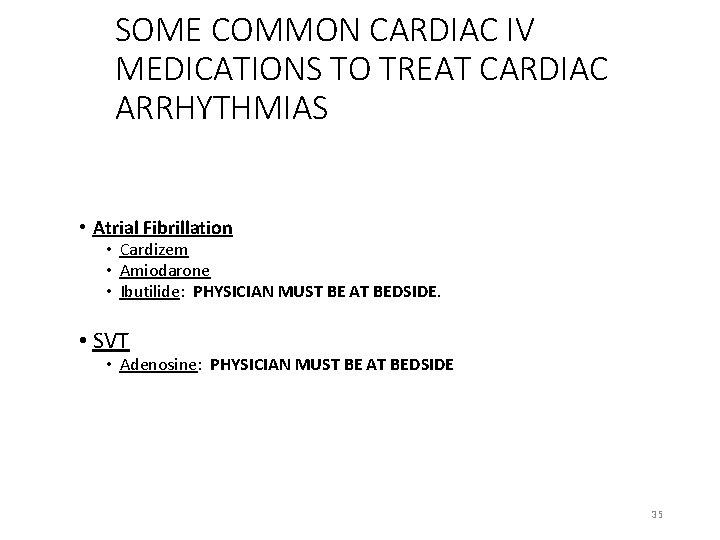 SOME COMMON CARDIAC IV MEDICATIONS TO TREAT CARDIAC ARRHYTHMIAS

• Atrial Fibrillation
  • Cardizem
  • Amiodarone
  • Ibutilide: PHYSICIAN MUST BE AT BEDSIDE.

• SVT
  • Adenosine: PHYSICIAN MUST BE AT BEDSIDE

35